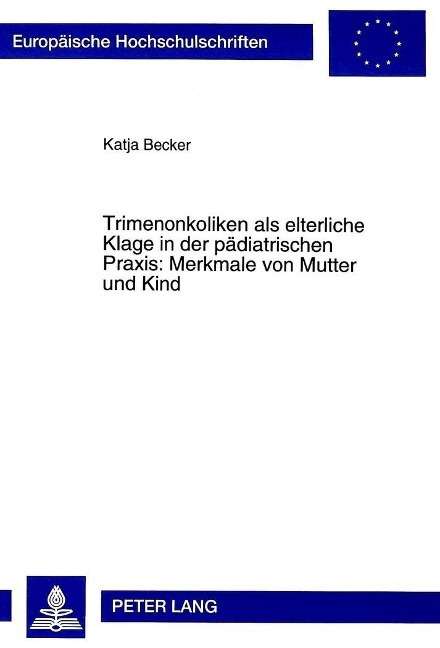 Europäische Hochschulschriften

Katja Becker

Trimenonkoliken als elterliche Klage in der pädiatrischen Praxis: Merkmale von Mutter und Kind

PETER LANG